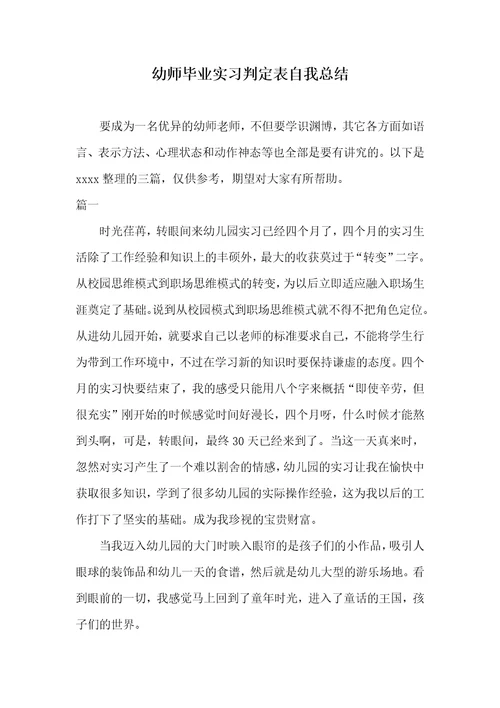 幼师毕业实习判定表自我总结

要成为一名优异的幼师老师，不但要学识渊博，其它各方面如语言、表示方法、心理状态和动作神态等也全部是要有讲究的。以下是 xxxx 整理的三篇，仅供参考，期望对大家有所帮助。

篇一

时光荏苒，转眼间来幼儿园实习已经四个月了，四个月的实习生活除了工作经验和知识上的丰硕外，最大的收获莫过于“转变”二字。从校园思维模式到职场思维模式的转变，为以后立即适应融入职场生涯奠定了基础。说到从校园模式到职场思维模式就不得不把角色定位。从进幼儿园开始，就要求自己以老师的标准要求自己，不能将学生行为带到工作环境中，不过在学习新的知识时要保持谦虚的态度。四个月的实习快要结束了，我的感受只能用八个字来概括“即使辛劳，但很充实”刚开始的时候感觉时间好漫长，四个月呀，什么时候才能熬到头啊，可是，转眼间，最终 30 天已经来到了。当这一天真来时，忽然对实习产生了一个难以割舍的情感，幼儿园的实习让我在愉快中获取很多知识，学到了很多幼儿园的实际操作经验，这为我以后的工作打下了坚实的基础。成为我珍视的宝贵财富。

当我迈入幼儿园的大门时映入眼帘的是孩子们的小作品，吸引人眼球的装饰品和幼儿一天的食谱，然后就是幼儿大型的游乐场地。看到眼前的一切，我感觉马上回到了童年时光，进入了童话的王国，孩子们的世界。